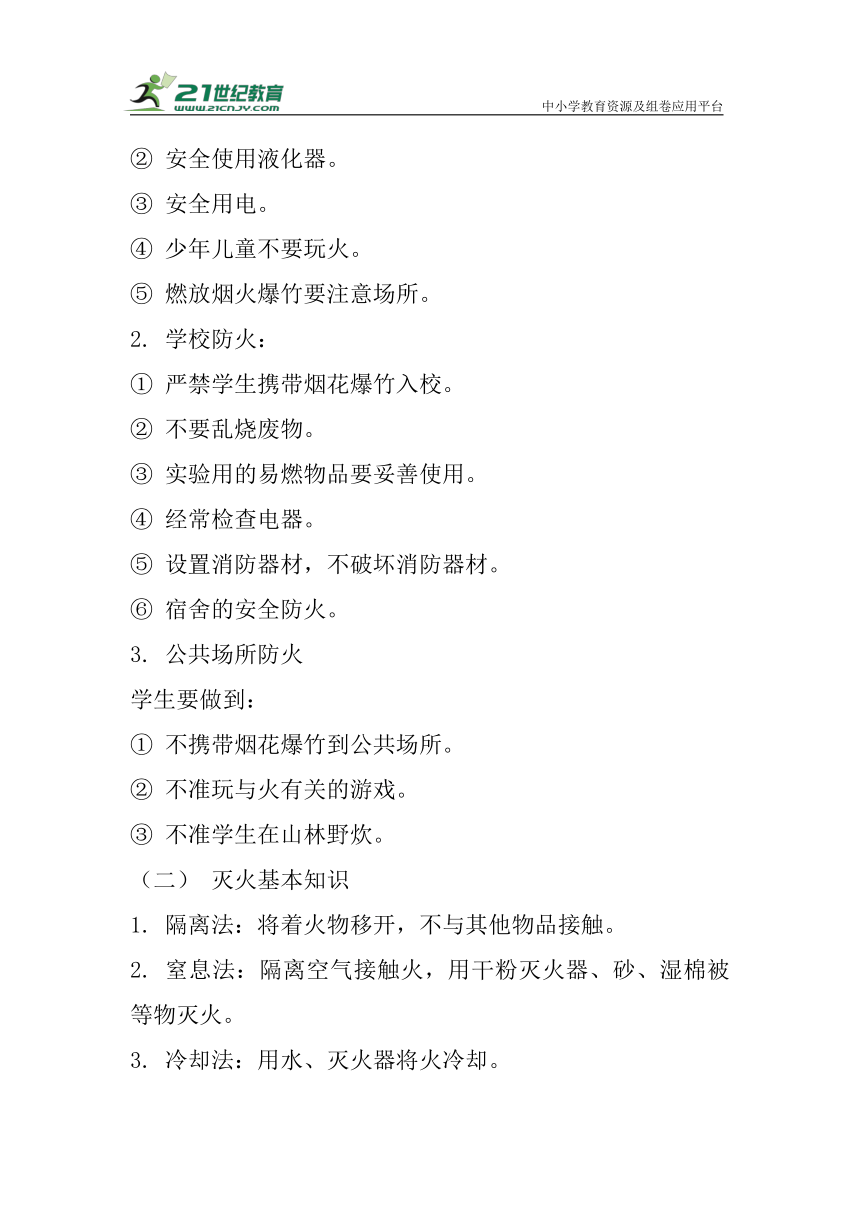 21世纪教育
www.21cnjy.com
中小学教育资源及组卷应用平台

② 安全使用液化器。
③ 安全用电。
④ 少年儿童不要玩火。
⑤ 燃放烟火爆竹要注意场所。
2. 学校防火：
① 严禁学生携带烟花爆竹入校。
② 不要乱烧废物。
③ 实验用的易燃物品要妥善使用。
④ 经常检查电器。
⑤ 设置消防器材，不破坏消防器材。
⑥ 宿舍的安全防火。
3. 公共场所防火
学生要做到：
① 不携带烟花爆竹到公共场所。
② 不准玩与火有关的游戏。
③ 不准学生在山林野炊。
（二） 灭火基本知识
1. 隔离法：将着火物移开，不与其他物品接触。
2. 窒息法：隔离空气接触火，用干粉灭火器、砂、湿棉被等物灭火。
3. 冷却法：用水、灭火器将火冷却。